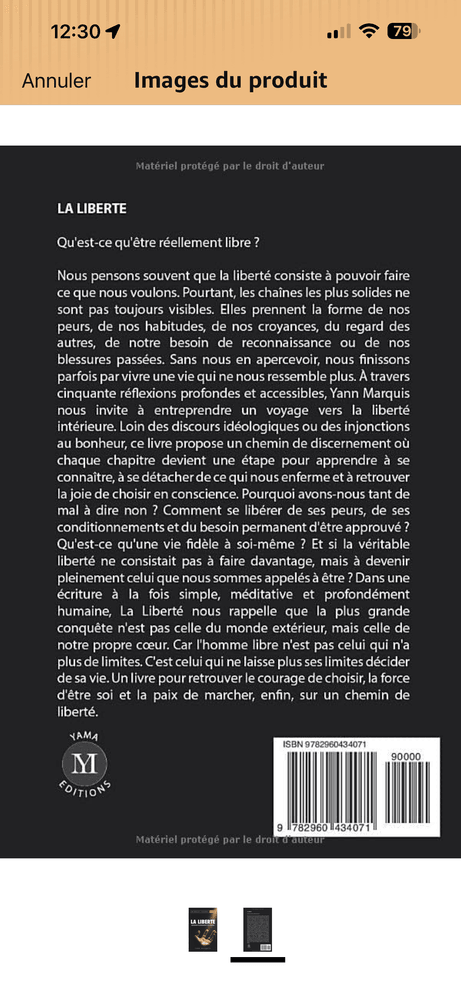 12:30

79

Annuler Images du produit

Matériel protégé par le droit d'auteur

LA LIBERTE

Qu'est-ce qu'être réellement libre ?

Nous pensons souvent que la liberté consiste à pouvoir faire ce que nous voulons. Pourtant, les chaînes les plus solides ne sont pas toujours visibles. Elles prennent la forme de nos peurs, de nos habitudes, de nos croyances, du regard des autres, de notre besoin de reconnaissance ou de nos blessures passées. Sans nous en apercevoir, nous finissons parfois par vivre une vie qui ne nous ressemble plus. À travers cinquante réflexions profondes et accessibles, Yann Marquis nous invite à entreprendre un voyage vers la liberté intérieure. Loin des discours idéologiques ou des injonctions au bonheur, ce livre propose un chemin de discernement où chaque chapitre devient une étape pour apprendre à se connaître, à se détacher de ce qui nous enferme et à retrouver la joie de choisir en conscience. Pourquoi avons-nous tant de mal à dire non ? Comment se libérer de ses peurs, de ses conditionnements et du besoin permanent d'être approuvé ? Qu'est-ce qu'une vie fidèle à soi-même ? Et si la véritable liberté ne consistait pas à faire davantage, mais à devenir pleinement celui que nous sommes appelés à être ? Dans une écriture à la fois simple, méditative et profondément humaine, La Liberté nous rappelle que la plus grande conquête n'est pas celle du monde extérieur, mais celle de notre propre cœur. Car l'homme libre n'est pas celui qui n'a plus de limites. C'est celui qui ne laisse plus ses limites décider de sa vie. Un livre pour retrouver le courage de choisir, la force d'être soi et la paix de marcher, enfin, sur un chemin de liberté.

YAMA
M
EDITIONS

ISBN 9782960434071
90000
9 782960 434071

Matériel protégé par le droit d'auteur

LA LIBERTE